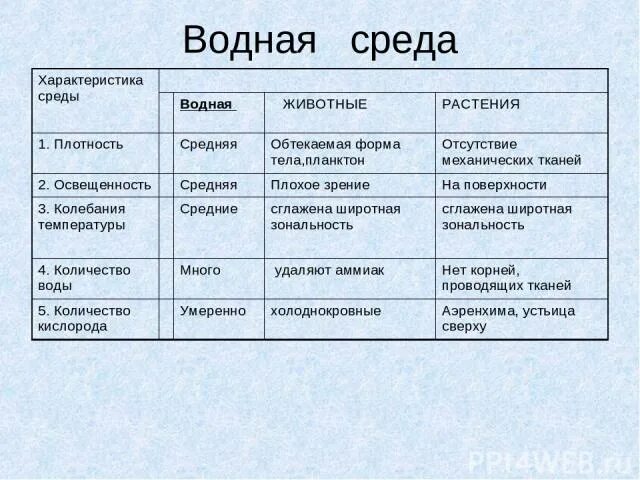 Водная среда

| Характеристика среды | Водная | ЖИВОТНЫЕ | РАСТЕНИЯ |
|---|---|---|---|
| 1. Плотность | Средняя | Обтекаемая форма тела,планктон | Отсутствие механических тканей |
| 2. Освещенность | Средняя | Плохое зрение | На поверхности |
| 3. Колебания температуры | Средние | сглажена широтная зональность | сглажена широтная зональность |
| 4. Количество воды | Много | удаляют аммиак | Нет корней, проводящих тканей |
| 5. Количество кислорода | Умеренно | холоднокровные | Аэренхима, устьица сверху |

PPT4WEB.ru